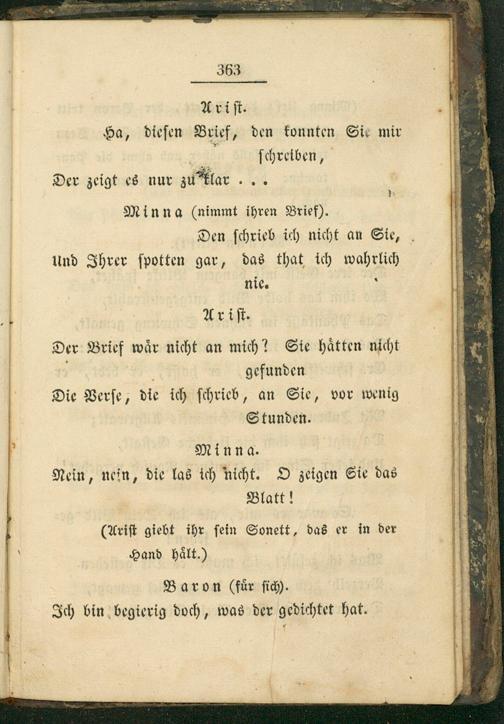 363

Arist.

Ha, diesen Brief, den konnten Sie mir schreiben,
Der zeigt es nur zu klar . . .

Minna (nimmt ihren Brief).

Den schrieb ich nicht an Sie,
Und Ihrer spotten gar, das that ich wahrlich nie.

Arist.

Der Brief wär nicht an mich? Sie hätten nicht gefunden
Die Verse, die ich schrieb, an Sie, vor wenig Stunden.

Minna.

Nein, nein, die las ich nicht. O zeigen Sie das Blatt!

(Arist giebt ihr sein Sonett, das er in der Hand hält.)

Baron (für sich).

Ich bin begierig doch, was der gedichtet hat.